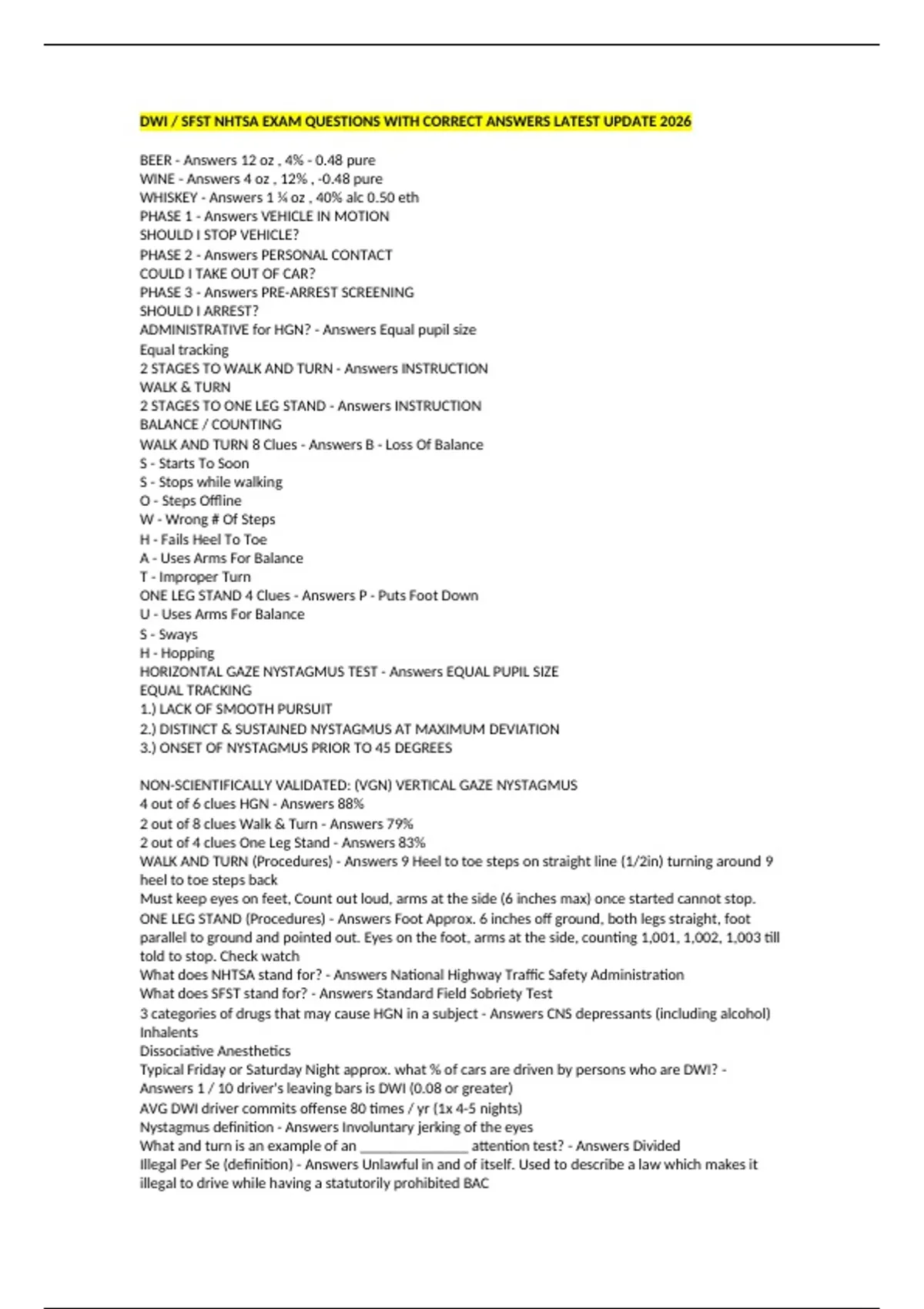 DWI / SFST NHTSA EXAM QUESTIONS WITH CORRECT ANSWERS LATEST UPDATE 2026

BEER - Answers 12 oz , 4% - 0.48 pure
WINE - Answers 4 oz , 12% , -0.48 pure
WHISKEY - Answers 1 ¼ oz , 40% alc 0.50 eth
PHASE 1 - Answers VEHICLE IN MOTION
SHOULD I STOP VEHICLE?
PHASE 2 - Answers PERSONAL CONTACT
COULD I TAKE OUT OF CAR?
PHASE 3 - Answers PRE-ARREST SCREENING
SHOULD I ARREST?
ADMINISTRATIVE for HGN? - Answers Equal pupil size
Equal tracking
2 STAGES TO WALK AND TURN - Answers INSTRUCTION
WALK & TURN
2 STAGES TO ONE LEG STAND - Answers INSTRUCTION
BALANCE / COUNTING
WALK AND TURN 8 Clues - Answers B - Loss Of Balance
S - Starts To Soon
S - Stops while walking
O - Steps Offline
W - Wrong # Of Steps
H - Fails Heel To Toe
A - Uses Arms For Balance
T - Improper Turn
ONE LEG STAND 4 Clues - Answers P - Puts Foot Down
U - Uses Arms For Balance
S - Sways
H - Hopping
HORIZONTAL GAZE NYSTAGMUS TEST - Answers EQUAL PUPIL SIZE
EQUAL TRACKING
1.) LACK OF SMOOTH PURSUIT
2.) DISTINCT & SUSTAINED NYSTAGMUS AT MAXIMUM DEVIATION
3.) ONSET OF NYSTAGMUS PRIOR TO 45 DEGREES

NON-SCIENTIFICALLY VALIDATED: (VGN) VERTICAL GAZE NYSTAGMUS
4 out of 6 clues HGN - Answers 88%
2 out of 8 clues Walk & Turn - Answers 79%
2 out of 4 clues One Leg Stand - Answers 83%
WALK AND TURN (Procedures) - Answers 9 Heel to toe steps on straight line (1/2in) turning around 9 heel to toe steps back
Must keep eyes on feet, Count out loud, arms at the side (6 inches max) once started cannot stop.
ONE LEG STAND (Procedures) - Answers Foot Approx. 6 inches off ground, both legs straight, foot parallel to ground and pointed out. Eyes on the foot, arms at the side, counting 1,001, 1,002, 1,003 till told to stop. Check watch
What does NHTSA stand for? - Answers National Highway Traffic Safety Administration
What does SFST stand for? - Answers Standard Field Sobriety Test
3 categories of drugs that may cause HGN in a subject - Answers CNS depressants (including alcohol)
Inhalents
Dissociative Anesthetics
Typical Friday or Saturday Night approx. what % of cars are driven by persons who are DWI? - Answers 1 / 10 driver's leaving bars is DWI (0.08 or greater)
AVG DWI driver commits offense 80 times / yr (1x 4-5 nights)
Nystagmus definition - Answers Involuntary jerking of the eyes
What and turn is an example of an ____ attention test? - Answers Divided
Illegal Per Se (definition) - Answers Unlawful in and of itself. Used to describe a law which makes it illegal to drive while having a statutorily prohibited BAC